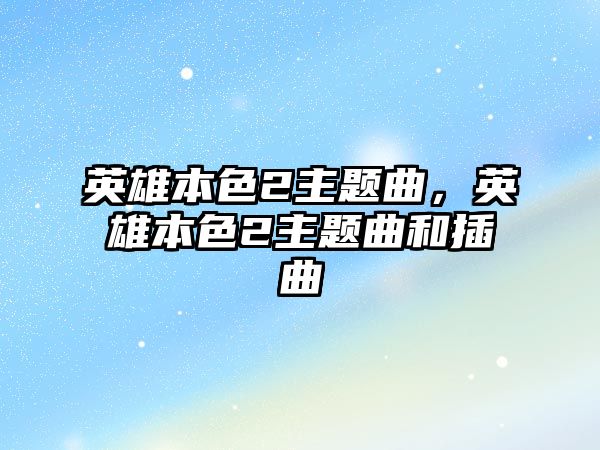 英雄本色2主题曲，英雄本色2主题曲和插曲